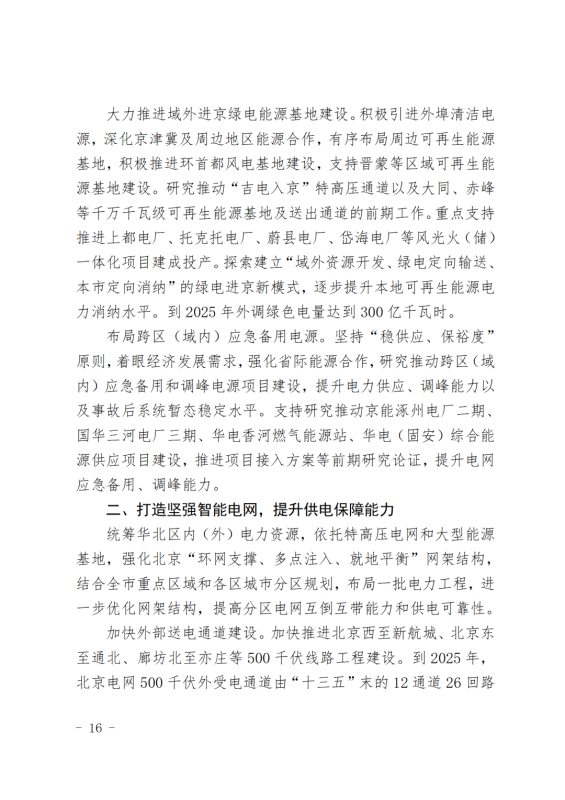 大力推进域外进京绿电能源基地建设。积极引进外埠清洁电源，深化京津冀及周边地区能源合作，有序布局周边可再生能源基地，积极推进环首都风电基地建设，支持晋蒙等区域可再生能源基地建设。研究推动“吉电入京”特高压通道以及大同、赤峰等千万千瓦级可再生能源基地及送出通道的前期工作。重点支持推进上都电厂、托克托电厂、蔚县电厂、岱海电厂等风光火（储）一体化项目建成投产。探索建立“域外资源开发、绿电定向输送、本市定向消纳”的绿电进京新模式，逐步提升本地可再生能源电力消纳水平。到 2025 年外调绿色电量达到 300 亿千瓦时。

布局跨区（域内）应急备用电源。坚持“稳供应、保裕度”原则，着眼经济发展需求，强化省际能源合作，研究推动跨区（域内）应急备用和调峰电源项目建设，提升电力供应、调峰能力以及事故后系统暂态稳定水平。支持研究推动京能涿州电厂二期、国华三河电厂三期、华电香河燃气能源站、华电（固安）综合能源供应项目建设，推进项目接入方案等前期研究论证，提升电网应急备用、调峰能力。

二、打造坚强智能电网，提升供电保障能力

统筹华北区内（外）电力资源，依托特高压电网和大型能源基地，强化北京“环网支撑、多点注入、就地平衡”网架结构，结合全市重点区域和各区城市分区规划，布局一批电力工程，进一步优化网架结构，提高分区电网互倒互带能力和供电可靠性。

加快外部送电通道建设。加快推进北京西至新航城、北京东至通北、廊坊北至亦庄等 500 千伏线路工程建设。到 2025 年，北京电网 500 千伏外受电通道由“十三五”末的 12 通道 26 回路

－ 16 －